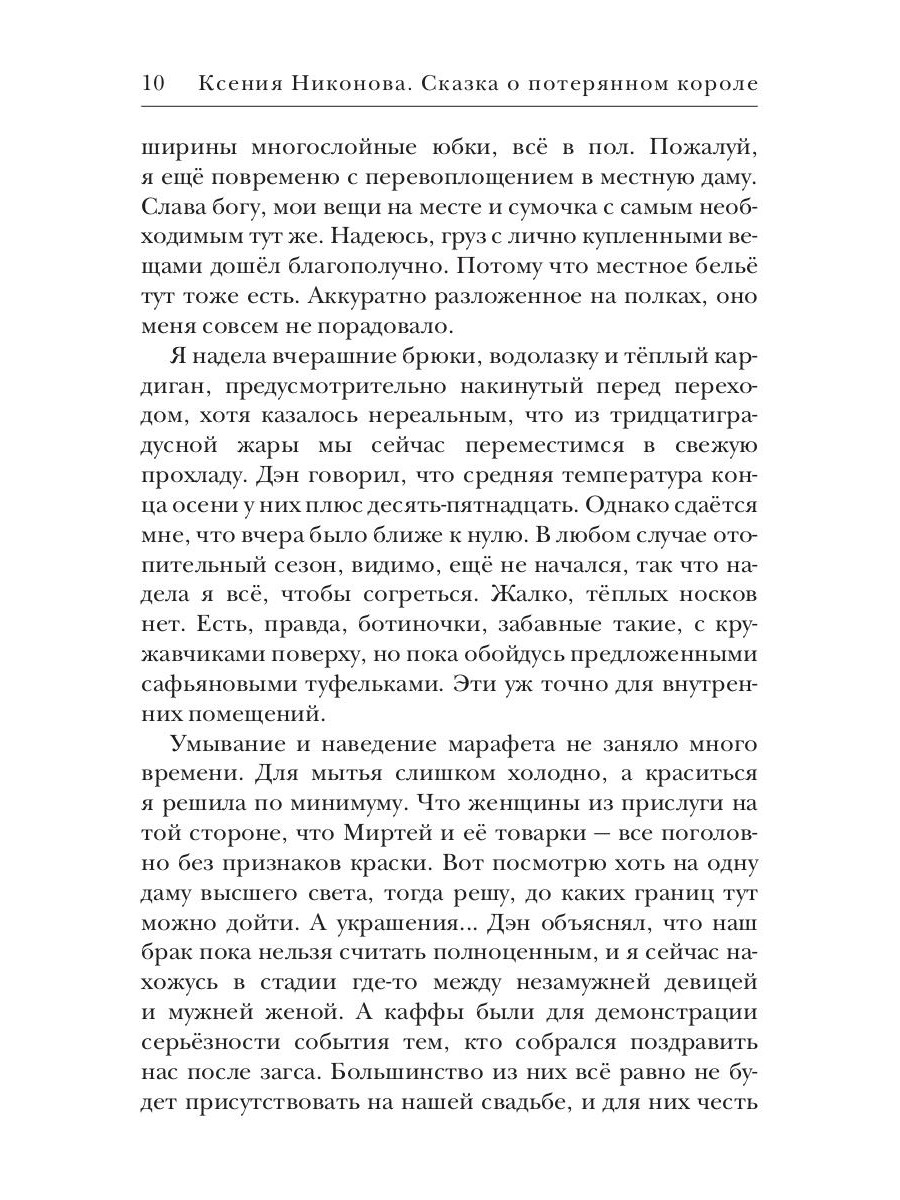 10 Ксения Никонова. Сказка о потерянном короле

ширины многослойные юбки, всё в пол. Пожалуй, я ещё повременю с перевоплощением в местную даму. Слава богу, мои вещи на месте и сумочка с самым необходимым тут же. Надеюсь, груз с лично купленными вещами дошёл благополучно. Потому что местное бельё тут тоже есть. Аккуратно разложенное на полках, оно меня совсем не порадовало.

Я надела вчерашние брюки, водолазку и тёплый кардиган, предусмотрительно накинутый перед переходом, хотя казалось нереальным, что из тридцатиградусной жары мы сейчас переместимся в свежую прохладу. Дэн говорил, что средняя температура конца осени у них плюс десять-пятнадцать. Однако сдаётся мне, что вчера было ближе к нулю. В любом случае отопительный сезон, видимо, ещё не начался, так что надела я всё, чтобы согреться. Жалко, тёплых носков нет. Есть, правда, ботиночки, забавные такие, с кружавчиками поверху, но пока обойдусь предложенными сафьяновыми туфельками. Эти уж точно для внутренних помещений.

Умывание и наведение марафета не заняло много времени. Для мытья слишком холодно, а краситься я решила по минимуму. Что женщины из прислуги на той стороне, что Миртей и её товарки — все поголовно без признаков краски. Вот посмотрю хоть на одну даму высшего света, тогда решу, до каких границ тут можно дойти. А украшения... Дэн объяснял, что наш брак пока нельзя считать полноценным, и я сейчас нахожусь в стадии где-то между незамужней девицей и мужней женой. А каффы были для демонстрации серьёзности события тем, кто собрался поздравить нас после загса. Большинство из них всё равно не будет присутствовать на нашей свадьбе, и для них честь